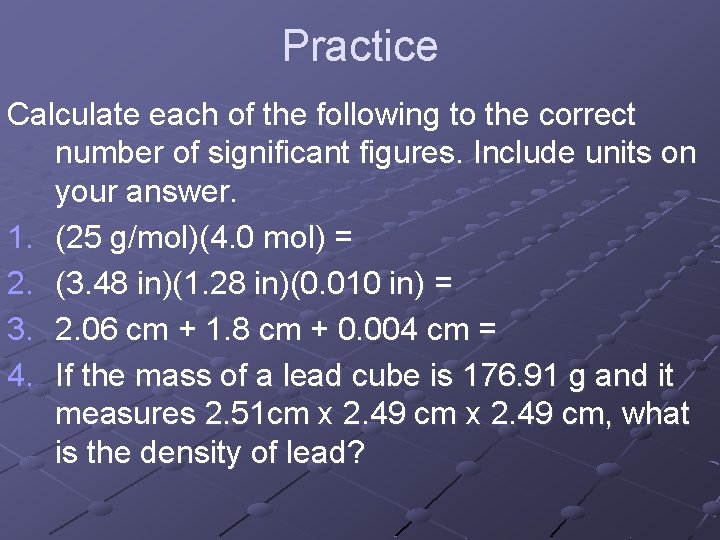 Practice

Calculate each of the following to the correct number of significant figures. Include units on your answer.

1. (25 g/mol)(4.0 mol) =
2. (3.48 in)(1.28 in)(0.010 in) =
3. 2.06 cm + 1.8 cm + 0.004 cm =
4. If the mass of a lead cube is 176.91 g and it measures 2.51cm x 2.49 cm x 2.49 cm, what is the density of lead?